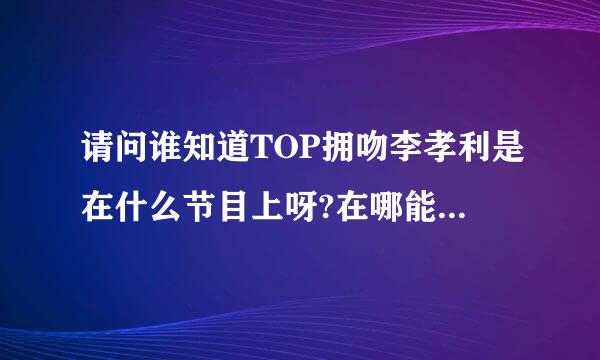 请问谁知道TOP拥吻李孝利是在什么节目上呀?在哪能...